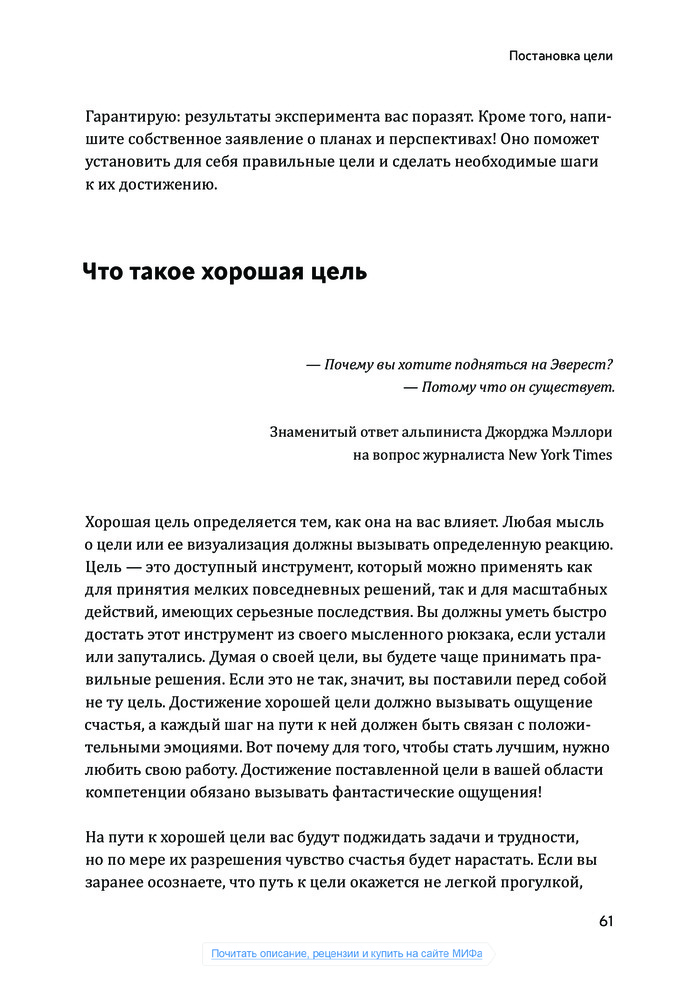 Постановка цели

Гарантирую: результаты эксперимента вас поразят. Кроме того, напишите собственное заявление о планах и перспективах! Оно поможет установить для себя правильные цели и сделать необходимые шаги к их достижению.

Что такое хорошая цель

— Почему вы хотите подняться на Эверест?
— Потому что он существует.

Знаменитый ответ альпиниста Джорджа Мэллори
на вопрос журналиста New York Times

Хорошая цель определяется тем, как она на вас влияет. Любая мысль о цели или ее визуализация должны вызывать определенную реакцию. Цель — это доступный инструмент, который можно применять как для принятия мелких повседневных решений, так и для масштабных действий, имеющих серьезные последствия. Вы должны уметь быстро достать этот инструмент из своего мысленного рюкзака, если устали или запутались. Думая о своей цели, вы будете чаще принимать правильные решения. Если это не так, значит, вы поставили перед собой не ту цель. Достижение хорошей цели должно вызывать ощущение счастья, а каждый шаг на пути к ней должен быть связан с положительными эмоциями. Вот почему для того, чтобы стать лучшим, нужно любить свою работу. Достижение поставленной цели в вашей области компетенции обязано вызывать фантастические ощущения!

На пути к хорошей цели вас будут поджидать задачи и трудности, но по мере их разрешения чувство счастья будет нарастать. Если вы заранее осознаете, что путь к цели окажется не легкой прогулкой,

61

Почитать описание, рецензии и купить на сайте МИФа